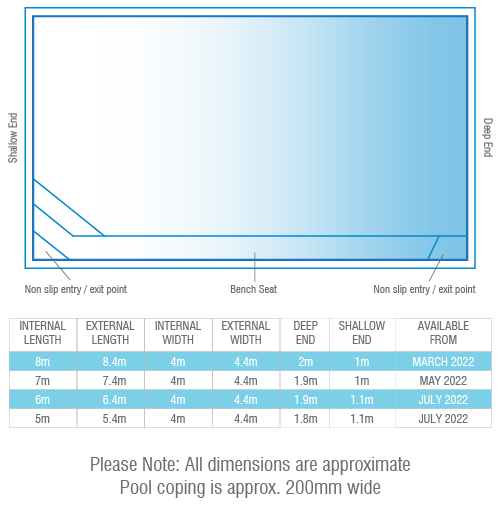 Shallow End

Deep End

Non slip entry / exit point

Bench Seat

Non slip entry / exit point

| INTERNAL LENGTH | EXTERNAL LENGTH | INTERNAL WIDTH | EXTERNAL WIDTH | DEEP END | SHALLOW END | AVAILABLE FROM |
|---|---|---|---|---|---|---|
| 8m | 8.4m | 4m | 4.4m | 2m | 1m | MARCH 2022 |
| 7m | 7.4m | 4m | 4.4m | 1.9m | 1m | MAY 2022 |
| 6m | 6.4m | 4m | 4.4m | 1.9m | 1.1m | JULY 2022 |
| 5m | 5.4m | 4m | 4.4m | 1.8m | 1.1m | JULY 2022 |

Please Note: All dimensions are approximate
Pool coping is approx. 200mm wide